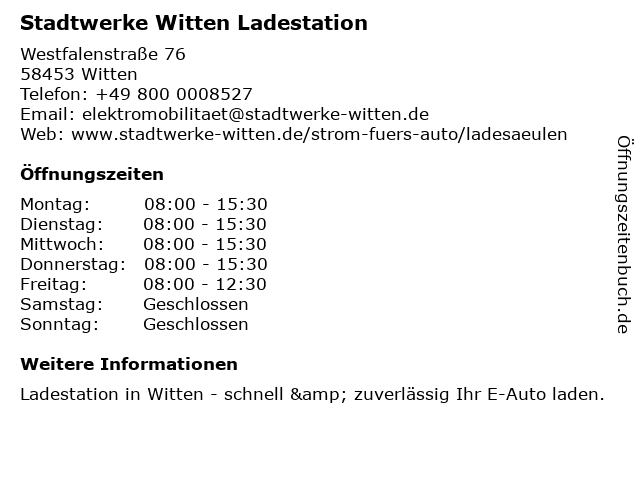 Stadtwerke Witten Ladestation

Westfalenstraße 76
58453 Witten
Telefon: +49 800 0008527
Email: elektromobilitaet@stadtwerke-witten.de
Web: www.stadtwerke-witten.de/strom-fuers-auto/ladesaeulen

Öffnungszeiten

Montag: 08:00 - 15:30
Dienstag: 08:00 - 15:30
Mittwoch: 08:00 - 15:30
Donnerstag: 08:00 - 15:30
Freitag: 08:00 - 12:30
Samstag: Geschlossen
Sonntag: Geschlossen

Weitere Informationen

Ladestation in Witten - schnell &amp; zuverlässig Ihr E-Auto laden.

Öffnungszeitenbuch.de